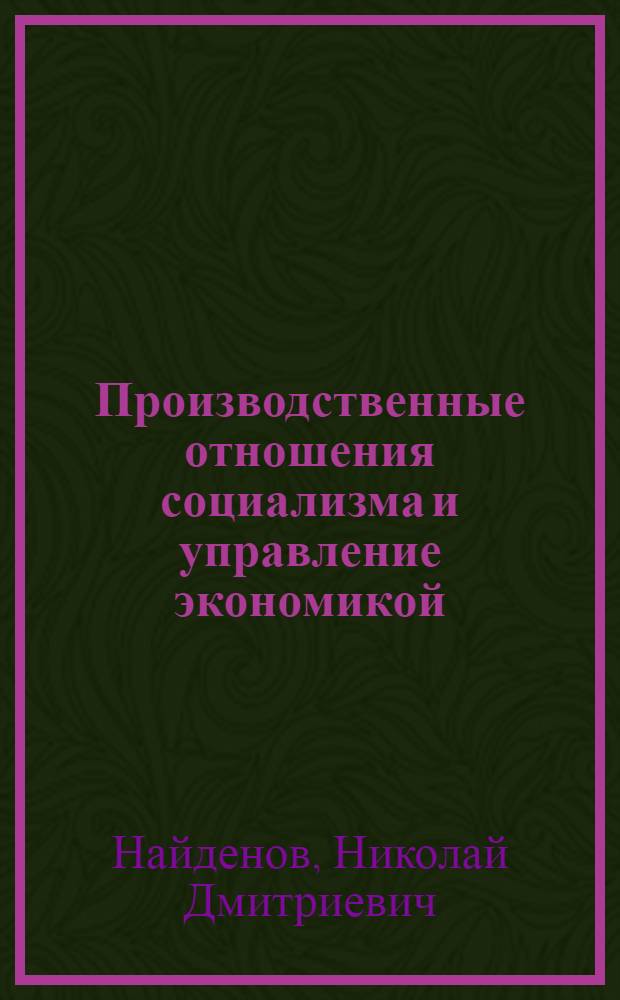 Производственные отношения социализма и управление экономикой

Найденов, Николай Дмитриевич